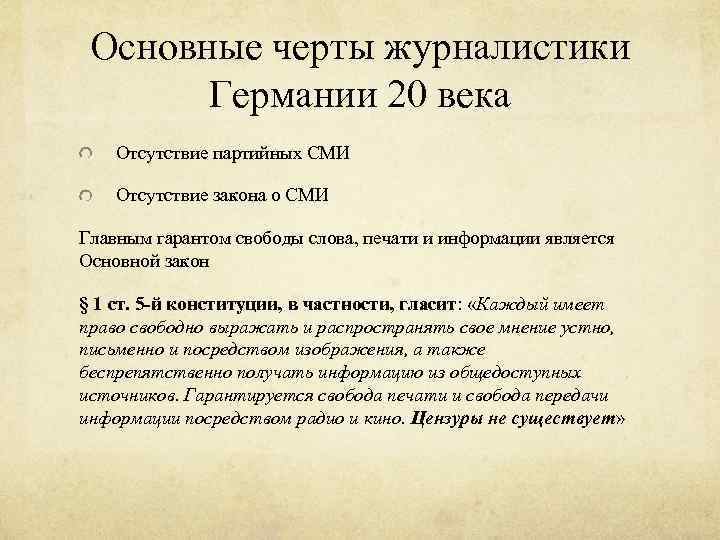 Основные черты журналистики Германии 20 века

Отсутствие партийных СМИ

Отсутствие закона о СМИ

Главным гарантом свободы слова, печати и информации является Основной закон

§ 1 ст. 5-й конституции, в частности, гласит: «Каждый имеет право свободно выражать и распространять свое мнение устно, письменно и посредством изображения, а также беспрепятственно получать информацию из общедоступных источников. Гарантируется свобода печати и свобода передачи информации посредством радио и кино. Цензуры не существует»